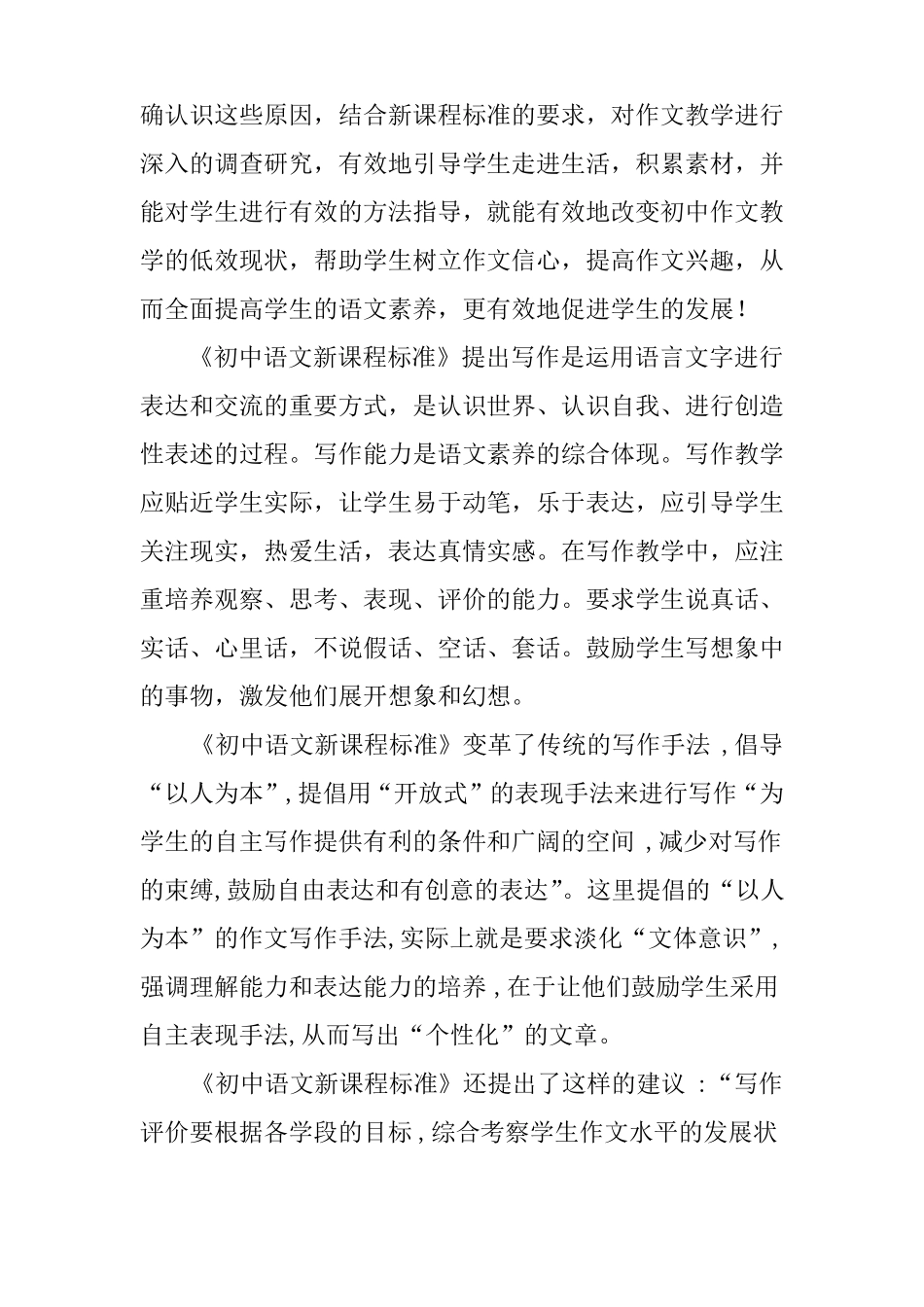 确认识这些原因，结合新课程标准的要求，对作文教学进行深入的调查研究，有效地引导学生走进生活，积累素材，并能对学生进行有效的方法指导，就能有效地改变初中作文教学的低效现状，帮助学生树立作文信心，提高作文兴趣，从而全面提高学生的语文素养，更有效地促进学生的发展！

《初中语文新课程标准》提出写作是运用语言文字进行表达和交流的重要方式，是认识世界、认识自我、进行创造性表述的过程。写作能力是语文素养的综合体现。写作教学应贴近学生实际，让学生易于动笔，乐于表达，应引导学生关注现实，热爱生活，表达真情实感。在写作教学中，应注重培养观察、思考、表现、评价的能力。要求学生说真话、实话、心里话，不说假话、空话、套话。鼓励学生写想象中的事物，激发他们展开想象和幻想。

《初中语文新课程标准》变革了传统的写作手法，倡导“以人为本”，提倡用“开放式”的表现手法来进行写作“为学生的自主写作提供有利的条件和广阔的空间，减少对写作的束缚，鼓励自由表达和有创意的表达”。这里提倡的“以人为本”的作文写作手法，实际上就是要求淡化“文体意识”，强调理解能力和表达能力的培养，在于让他们鼓励学生采用自主表现手法，从而写出“个性化”的文章。

《初中语文新课程标准》还提出了这样的建议：“写作评价要根据各学段的目标，综合考察学生作文水平的发展状